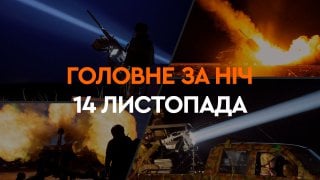 ГОЛОВНЕ ЗА НІЧ
14 ЛИСТОПАДА